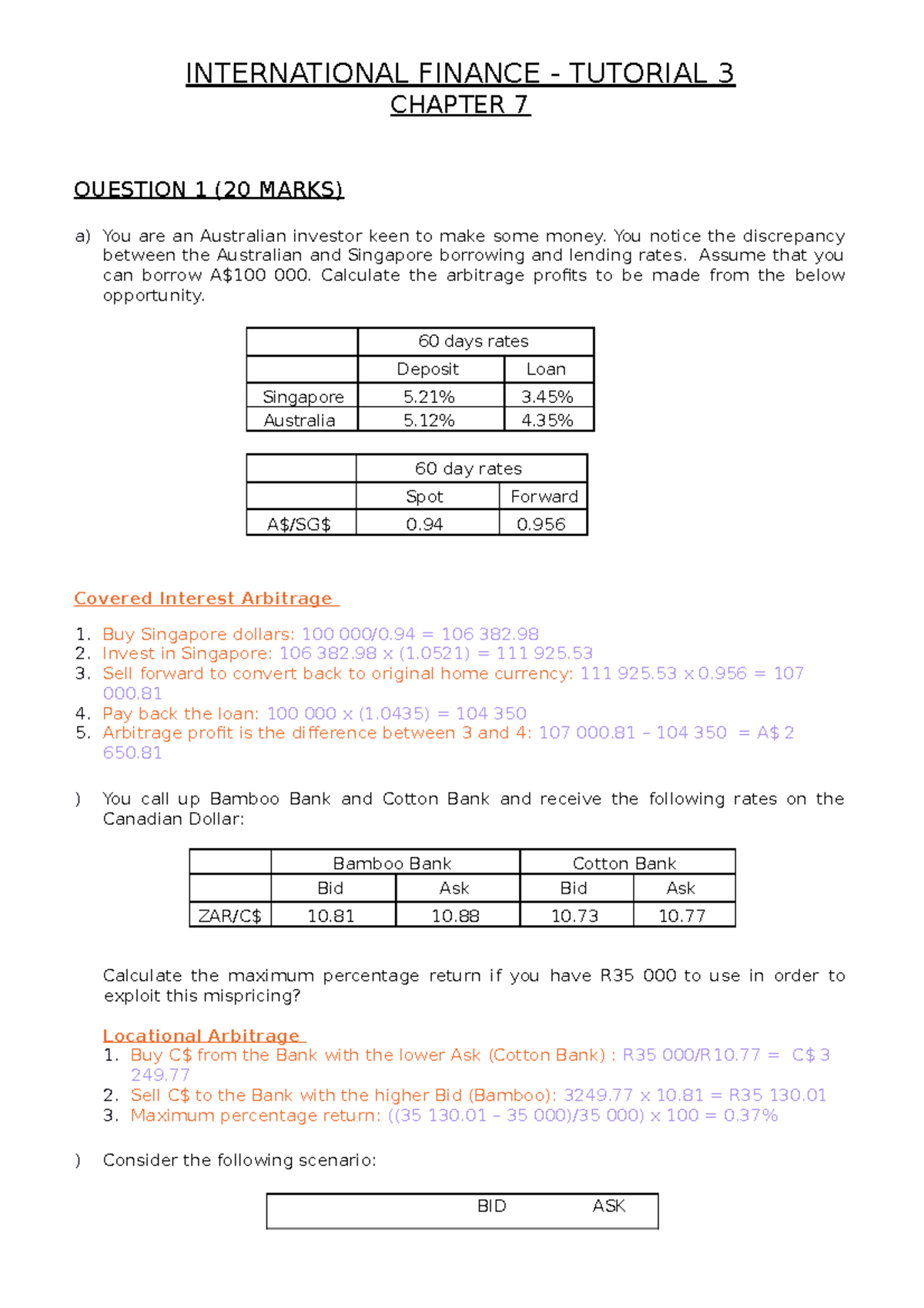 INTERNATIONAL FINANCE - TUTORIAL 3
CHAPTER 7

QUESTION 1 (20 MARKS)

a) You are an Australian investor keen to make some money. You notice the discrepancy between the Australian and Singapore borrowing and lending rates. Assume that you can borrow A$100 000. Calculate the arbitrage profits to be made from the below opportunity.

| | 60 days rates | |
|---|---|---|
| | Deposit | Loan |
| Singapore | 5.21% | 3.45% |
| Australia | 5.12% | 4.35% |

| | 60 day rates | |
|---|---|---|
| | Spot | Forward |
| A$/SG$ | 0.94 | 0.956 |

Covered Interest Arbitrage

1. Buy Singapore dollars: 100 000/0.94 = 106 382.98
2. Invest in Singapore: 106 382.98 x (1.0521) = 111 925.53
3. Sell forward to convert back to original home currency: 111 925.53 x 0.956 = 107 000.81
4. Pay back the loan: 100 000 x (1.0435) = 104 350
5. Arbitrage profit is the difference between 3 and 4: 107 000.81 – 104 350 = A$ 2 650.81

) You call up Bamboo Bank and Cotton Bank and receive the following rates on the Canadian Dollar:

| | Bamboo Bank | | Cotton Bank | |
|---|---|---|---|---|
| | Bid | Ask | Bid | Ask |
| ZAR/C$ | 10.81 | 10.88 | 10.73 | 10.77 |

Calculate the maximum percentage return if you have R35 000 to use in order to exploit this mispricing?

Locational Arbitrage
1. Buy C$ from the Bank with the lower Ask (Cotton Bank) : R35 000/R10.77 = C$ 3 249.77
2. Sell C$ to the Bank with the higher Bid (Bamboo): 3249.77 x 10.81 = R35 130.01
3. Maximum percentage return: ((35 130.01 – 35 000)/35 000) x 100 = 0.37%

) Consider the following scenario:

| | BID | ASK |
|---|---|---|